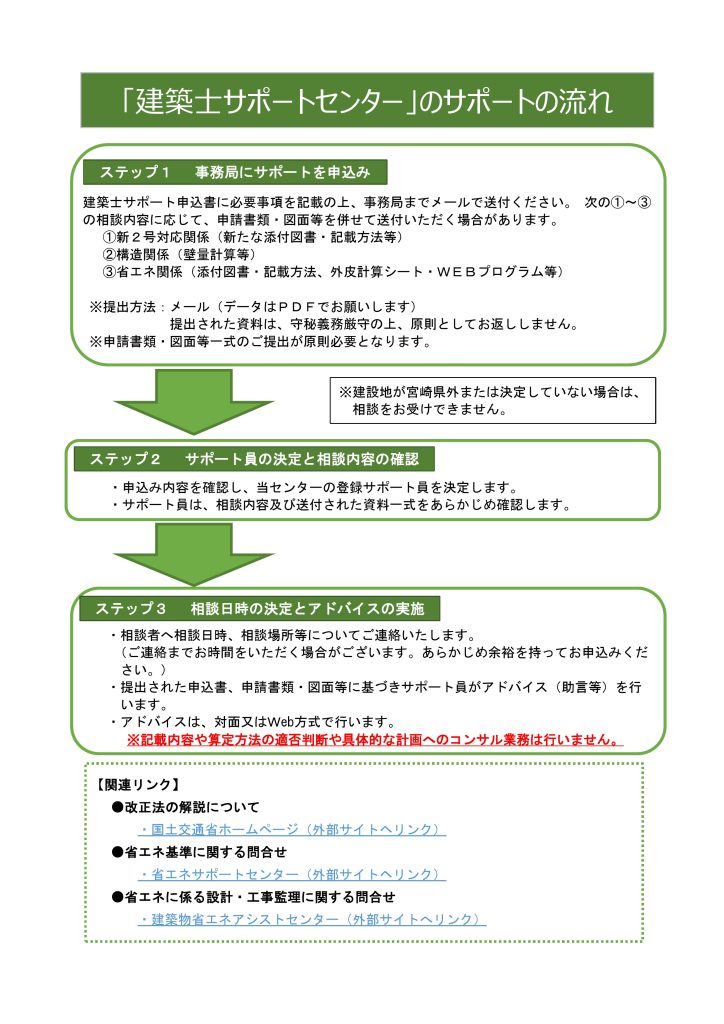 「建築士サポートセンター」のサポートの流れ

ステップ１　事務局にサポートを申込み

建築士サポート申込書に必要事項を記載の上、事務局までメールで送付ください。 次の①～③の相談内容に応じて、申請書類・図面等を併せて送付いただく場合があります。
①新２号対応関係（新たな添付図書・記載方法等）
②構造関係（壁量計算等）
③省エネ関係（添付図書・記載方法、外皮計算シート・ＷＥＢプログラム等）

※提出方法：メール（データはＰＤＦでお願いします）
提出された資料は、守秘義務厳守の上、原則としてお返ししません。
※申請書類・図面等一式のご提出が原則必要となります。

※建設地が宮崎県外または決定していない場合は、相談をお受けできません。

ステップ２　サポート員の決定と相談内容の確認

・申込み内容を確認し、当センターの登録サポート員を決定します。
・サポート員は、相談内容及び送付された資料一式をあらかじめ確認します。

ステップ３　相談日時の決定とアドバイスの実施

・相談者へ相談日時、相談場所等についてご連絡いたします。
（ご連絡までお時間をいただく場合がございます。あらかじめ余裕を持ってお申込みください。）
・提出された申込書、申請書類・図面等に基づきサポート員がアドバイス（助言等）を行います。
・アドバイスは、対面又はWeb方式で行います。
※記載内容や算定方法の適否判断や具体的な計画へのコンサル業務は行いません。

【関連リンク】
●改正法の解説について
・国土交通省ホームページ（外部サイトへリンク）
●省エネ基準に関する問合せ
・省エネサポートセンター（外部サイトへリンク）
●省エネに係る設計・工事監理に関する問合せ
・建築物省エネアシストセンター（外部サイトへリンク）